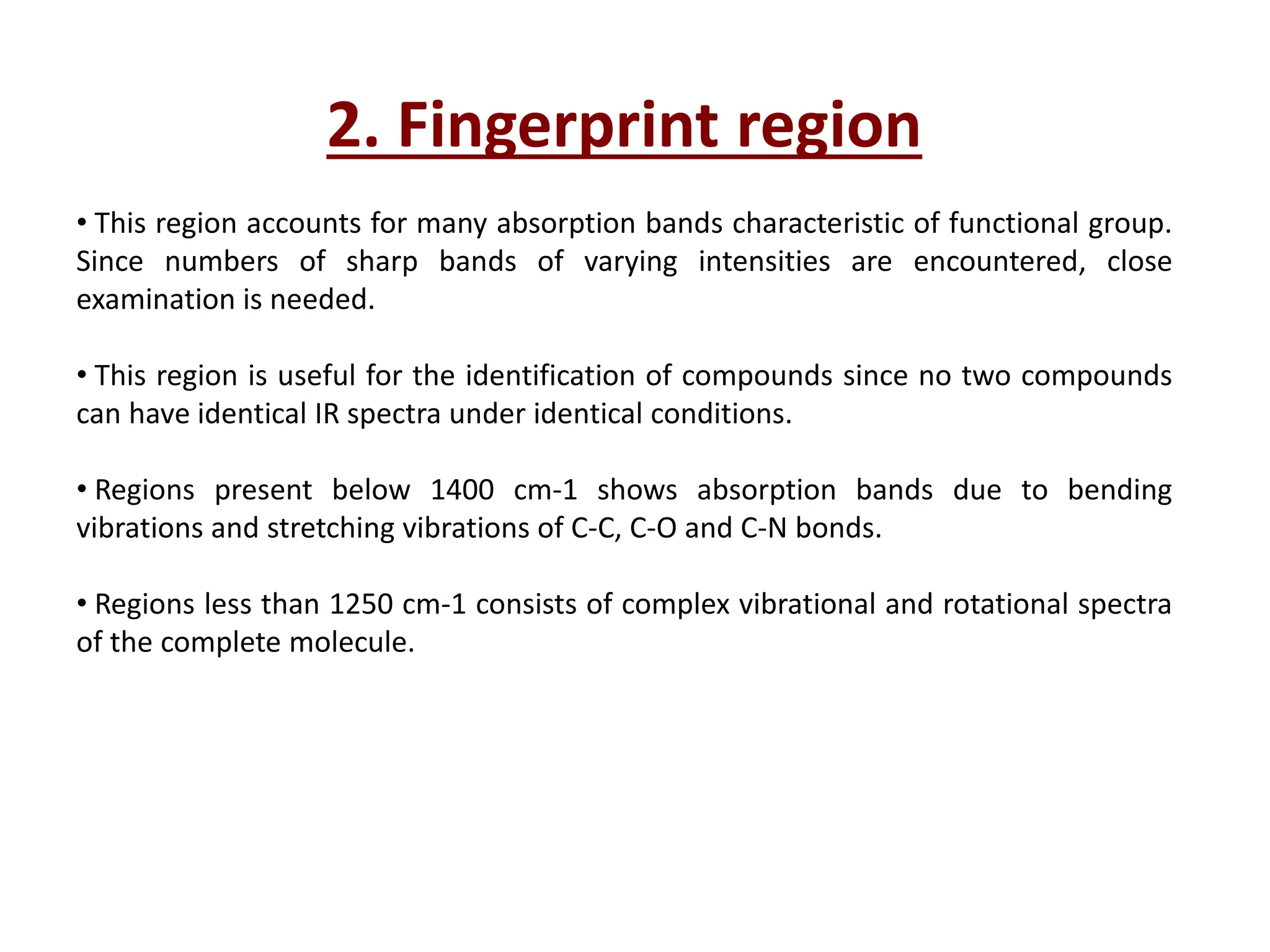 2. Fingerprint region

• This region accounts for many absorption bands characteristic of functional group. Since numbers of sharp bands of varying intensities are encountered, close examination is needed.

• This region is useful for the identification of compounds since no two compounds can have identical IR spectra under identical conditions.

• Regions present below 1400 cm-1 shows absorption bands due to bending vibrations and stretching vibrations of C-C, C-O and C-N bonds.

• Regions less than 1250 cm-1 consists of complex vibrational and rotational spectra of the complete molecule.